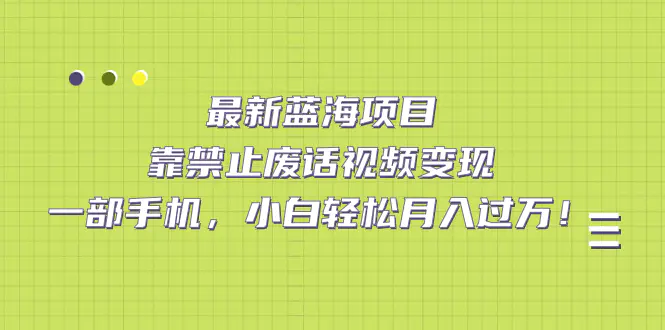 最新蓝海项目
靠禁止废话视频变现
一部手机，小白轻松月入过万！